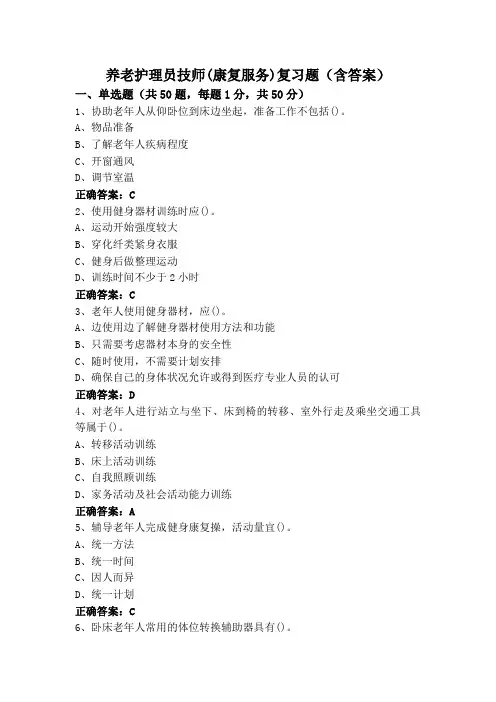 养老护理员技师(康复服务)复习题（含答案）

一、单选题（共50题，每题1分，共50分）

1、协助老年人从仰卧位到床边坐起，准备工作不包括()。
A、物品准备
B、了解老年人疾病程度
C、开窗通风
D、调节室温
正确答案：C

2、使用健身器材训练时应()。
A、运动开始强度较大
B、穿化纤类紧身衣服
C、健身后做整理运动
D、训练时间不少于2小时
正确答案：C

3、老年人使用健身器材，应()。
A、边使用边了解健身器材使用方法和功能
B、只需要考虑器材本身的安全性
C、随时使用，不需要计划安排
D、确保自己的身体状况允许或得到医疗专业人员的认可
正确答案：D

4、对老年人进行站立与坐下、床到椅的转移、室外行走及乘坐交通工具等属于()。
A、转移活动训练
B、床上活动训练
C、自我照顾训练
D、家务活动及社会活动能力训练
正确答案：A

5、辅导老年人完成健身康复操，活动量宜()。
A、统一方法
B、统一时间
C、因人而异
D、统一计划
正确答案：C

6、卧床老年人常用的体位转换辅助器具有()。